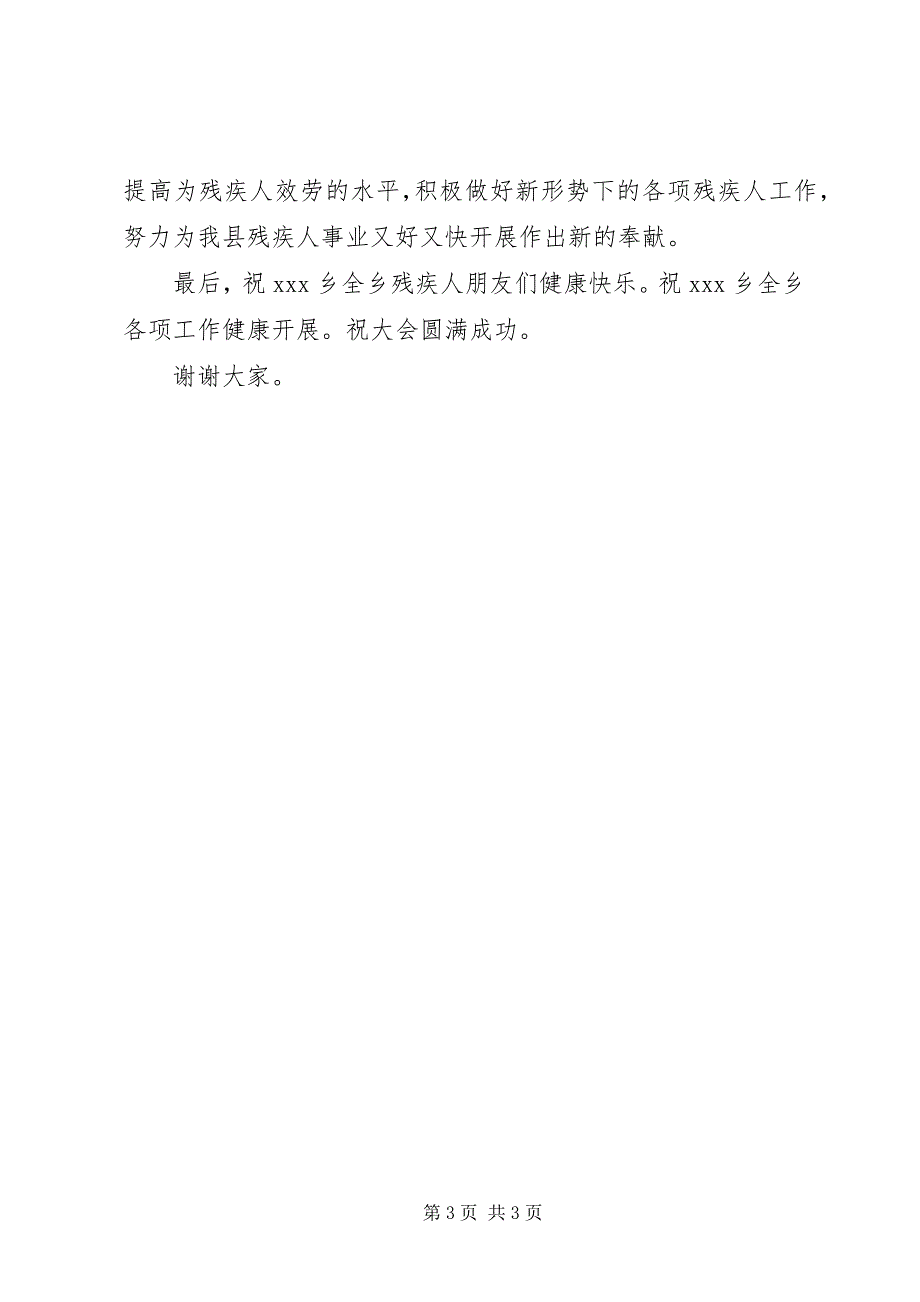 提高为残疾人效劳的水平，积极做好新形势下的各项残疾人工作，努力为我县残疾人事业又好又快开展作出新的奉献。

最后，祝 xxx 乡全乡残疾人朋友们健康快乐。祝 xxx 乡全乡各项工作健康开展。祝大会圆满成功。

谢谢大家。

第 3 页 共 3 页